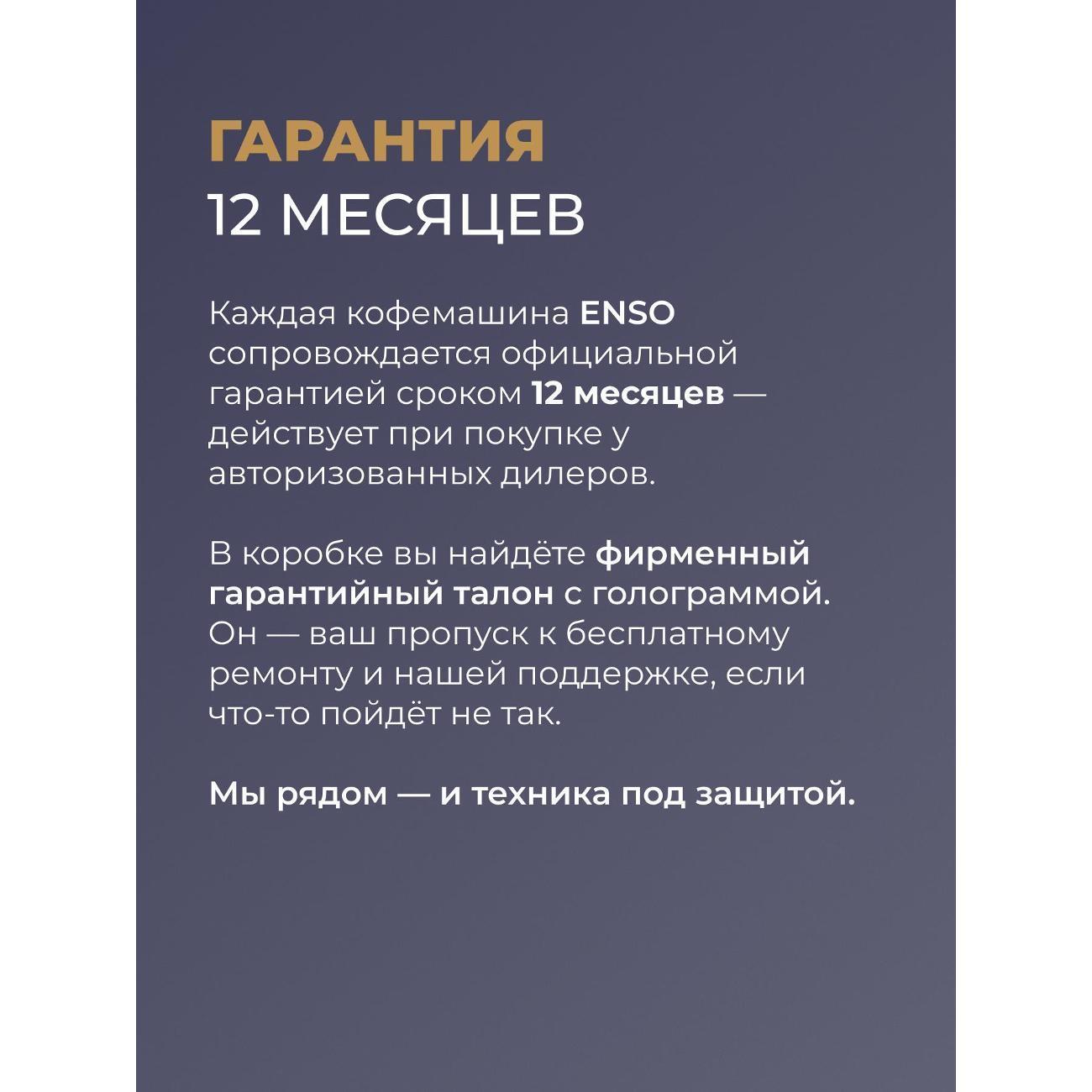 ГАРАНТИЯ
12 МЕСЯЦЕВ

Каждая кофемашина ENSO сопровождается официальной гарантией сроком 12 месяцев — действует при покупке у авторизованных дилеров.

В коробке вы найдёте фирменный гарантийный талон с голограммой. Он — ваш пропуск к бесплатному ремонту и нашей поддержке, если что-то пойдёт не так.

Мы рядом — и техника под защитой.